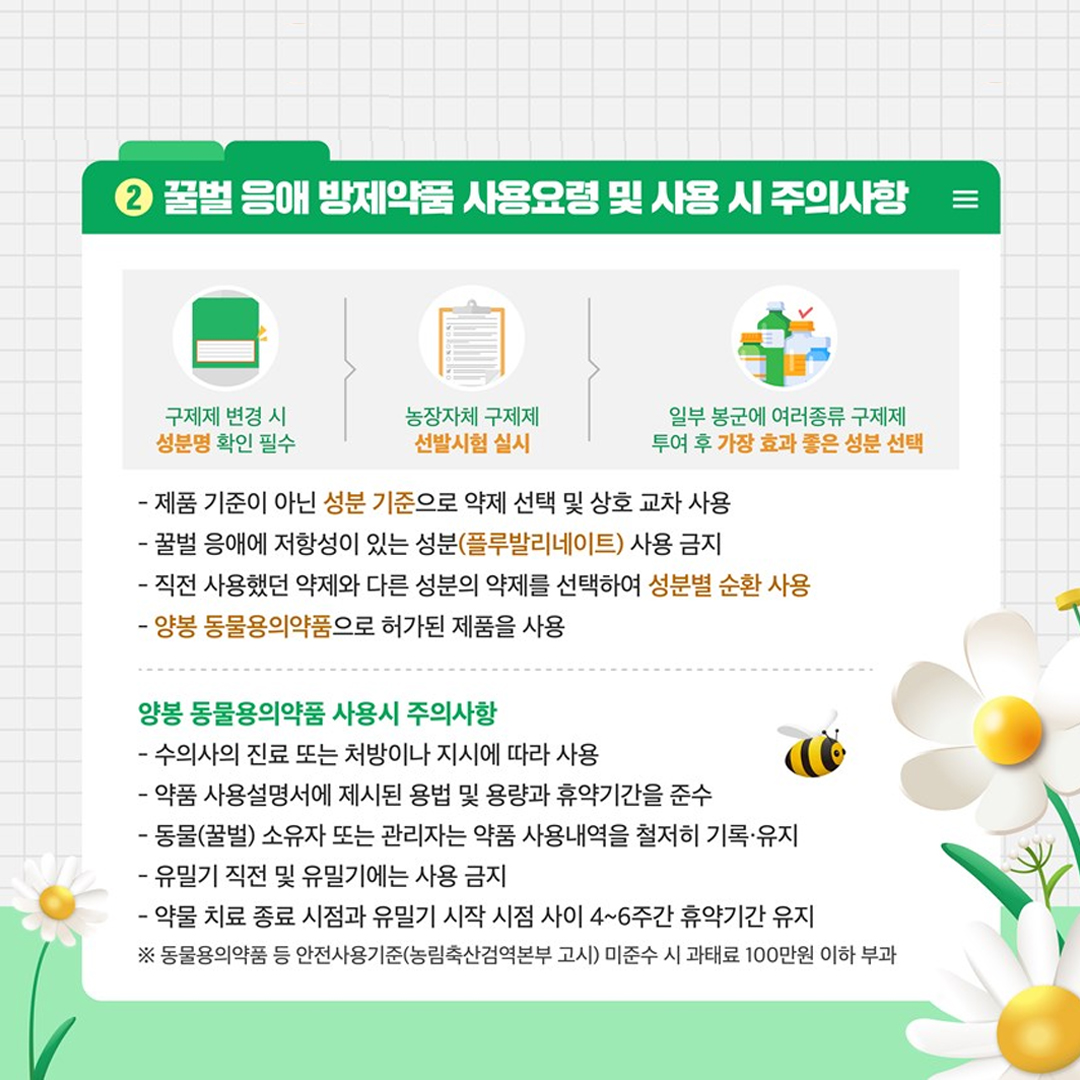 ② 꿀벌 응애 방제약품 사용요령 및 사용 시 주의사항

구제제 변경 시
성분명 확인 필수

농장자체 구제제
선발시험 실시

일부 봉군에 여러종류 구제제
투여 후 가장 효과 좋은 성분 선택

- 제품 기준이 아닌 성분 기준으로 약제 선택 및 상호 교차 사용
- 꿀벌 응애에 저항성이 있는 성분(플루발리네이트) 사용 금지
- 직전 사용했던 약제와 다른 성분의 약제를 선택하여 성분별 순환 사용
- 양봉 동물용의약품으로 허가된 제품을 사용

양봉 동물용의약품 사용시 주의사항
- 수의사의 진료 또는 처방이나 지시에 따라 사용
- 약품 사용설명서에 제시된 용법 및 용량과 휴약기간을 준수
- 동물(꿀벌) 소유자 또는 관리자는 약품 사용내역을 철저히 기록·유지
- 유밀기 직전 및 유밀기에는 사용 금지
- 약물 치료 종료 시점과 유밀기 시작 시점 사이 4~6주간 휴약기간 유지
※ 동물용의약품 등 안전사용기준(농림축산검역본부 고시) 미준수 시 과태료 100만원 이하 부과